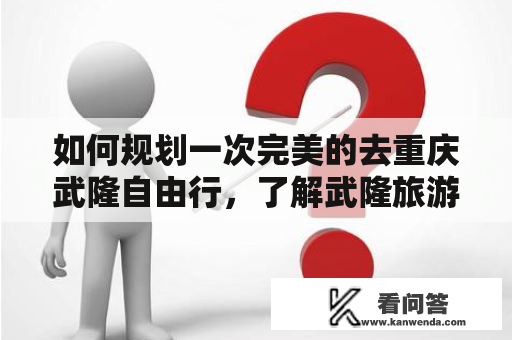 如何规划一次完美的去重庆武隆自由行，了解武隆旅游

看问答
www.kanwenda.com